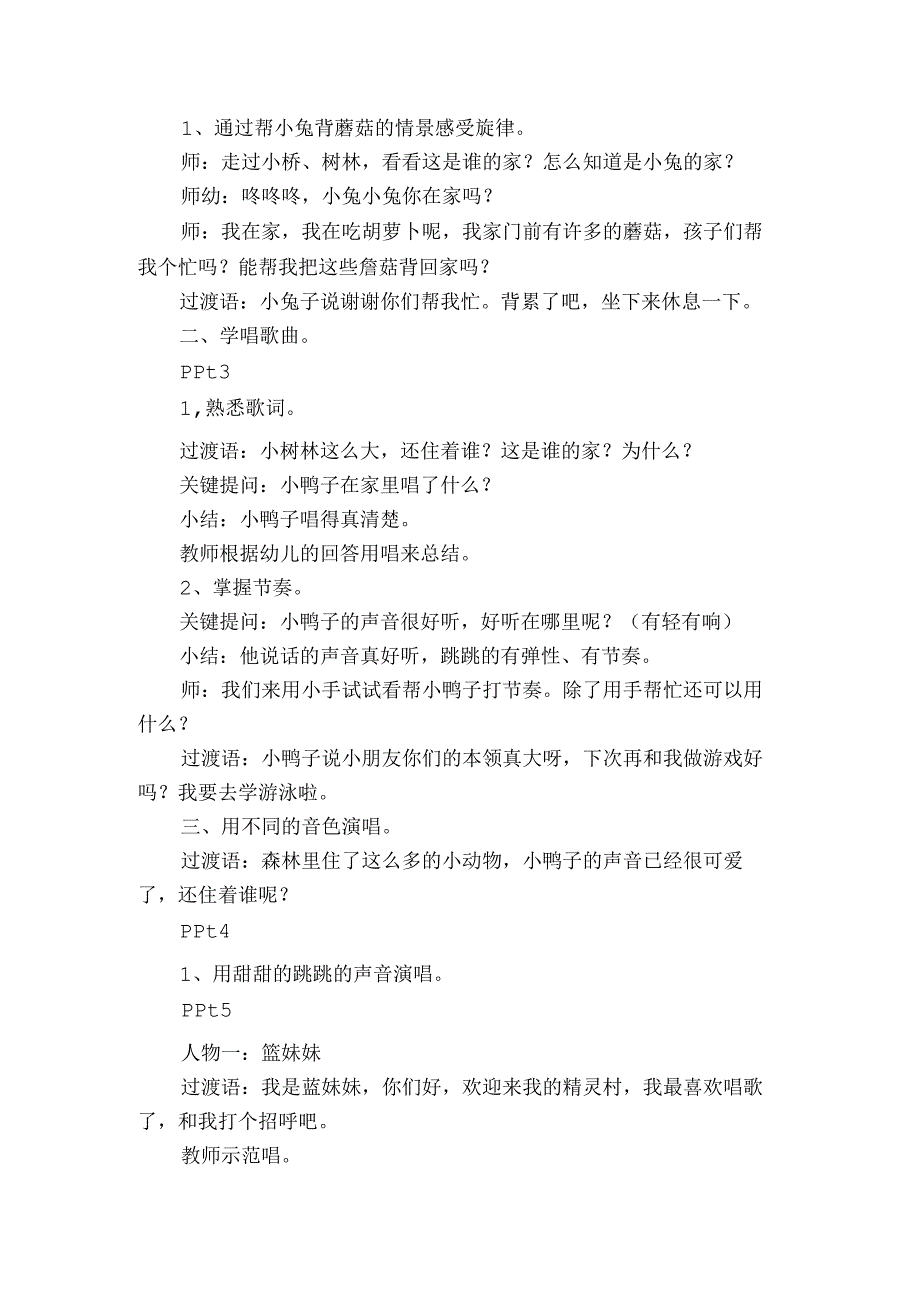 1、通过帮小兔背蘑菇的情景感受旋律。

师：走过小桥、树林，看看这是谁的家？怎么知道是小兔的家？

师幼：咚咚咚，小兔小兔你在家吗？

师：我在家，我在吃胡萝卜呢，我家门前有许多的蘑菇，孩子们帮我个忙吗？能帮我把这些詹菇背回家吗？

过渡语：小兔子说谢谢你们帮我忙。背累了吧，坐下来休息一下。

二、学唱歌曲。

PPt3

1,熟悉歌词。

过渡语：小树林这么大，还住着谁？这是谁的家？为什么？

关键提问：小鸭子在家里唱了什么？

小结：小鸭子唱得真清楚。

教师根据幼儿的回答用唱来总结。

2、掌握节奏。

关键提问：小鸭子的声音很好听，好听在哪里呢？（有轻有响）

小结：他说话的声音真好听，跳跳的有弹性、有节奏。

师：我们来用小手试试看帮小鸭子打节奏。除了用手帮忙还可以用什么？

过渡语：小鸭子说小朋友你们的本领真大呀，下次再和我做游戏好吗？我要去学游泳啦。

三、用不同的音色演唱。

过渡语：森林里住了这么多的小动物，小鸭子的声音已经很可爱了，还住着谁呢？

PPt4

1、用甜甜的跳跳的声音演唱。

PPt5

人物一：篮妹妹

过渡语：我是蓝妹妹，你们好，欢迎来我的精灵村，我最喜欢唱歌了，和我打个招呼吧。

教师示范唱。